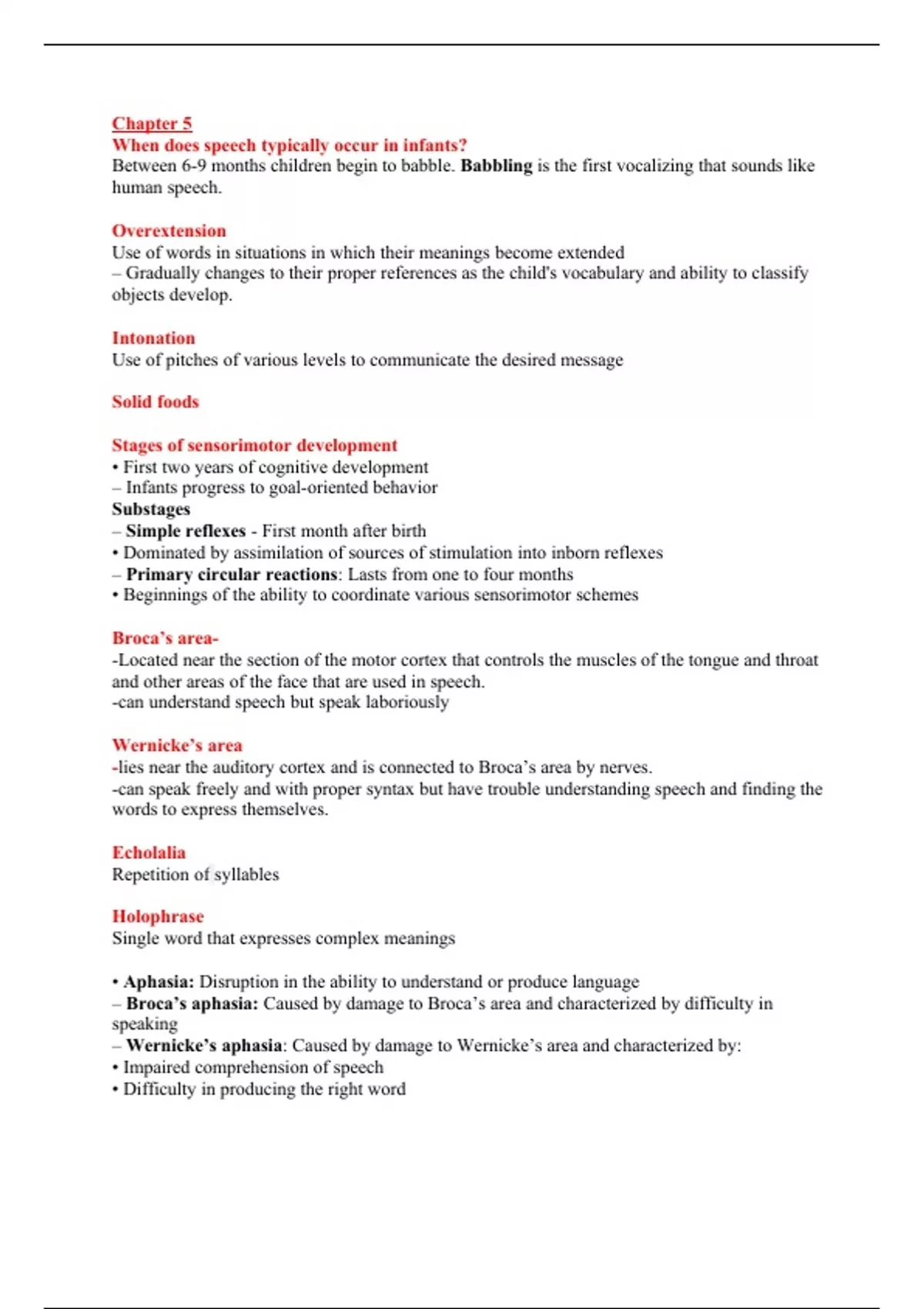 Chapter 5
When does speech typically occur in infants?
Between 6-9 months children begin to babble. Babbling is the first vocalizing that sounds like human speech.

Overextension
Use of words in situations in which their meanings become extended
– Gradually changes to their proper references as the child's vocabulary and ability to classify objects develop.

Intonation
Use of pitches of various levels to communicate the desired message

Solid foods

Stages of sensorimotor development
• First two years of cognitive development
– Infants progress to goal-oriented behavior
Substages
– Simple reflexes - First month after birth
• Dominated by assimilation of sources of stimulation into inborn reflexes
– Primary circular reactions: Lasts from one to four months
• Beginnings of the ability to coordinate various sensorimotor schemes

Broca's area-
-Located near the section of the motor cortex that controls the muscles of the tongue and throat and other areas of the face that are used in speech.
-can understand speech but speak laboriously

Wernicke's area
-lies near the auditory cortex and is connected to Broca's area by nerves.
-can speak freely and with proper syntax but have trouble understanding speech and finding the words to express themselves.

Echolalia
Repetition of syllables

Holophrase
Single word that expresses complex meanings

• Aphasia: Disruption in the ability to understand or produce language
– Broca's aphasia: Caused by damage to Broca's area and characterized by difficulty in speaking
– Wernicke's aphasia: Caused by damage to Wernicke's area and characterized by:
• Impaired comprehension of speech
• Difficulty in producing the right word